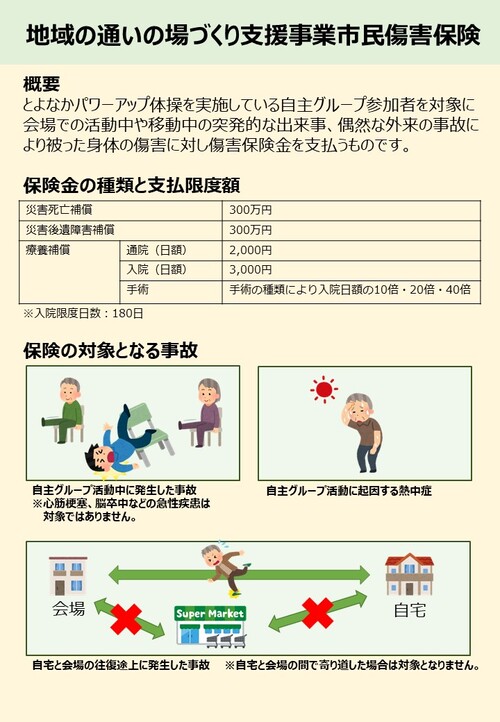 地域の通いの場づくり支援事業市民傷害保険

概要
とよなかパワーアップ体操を実施している自主グループ参加者を対象に会場での活動中や移動中の突発的な出来事、偶然な外来の事故により被った身体の傷害に対し傷害保険金を支払うものです。

保険金の種類と支払限度額

| 災害死亡補償 | | 300万円 |
|---|---|---|
| 災害後遺障害補償 | | 300万円 |
| 療養補償 | 通院（日額） | 2,000円 |
| | 入院（日額） | 3,000円 |
| | 手術 | 手術の種類により入院日額の10倍・20倍・40倍 |

※入院限度日数：180日

保険の対象となる事故

自主グループ活動中に発生した事故
※心筋梗塞、脳卒中などの急性疾患は対象ではありません。

自主グループ活動に起因する熱中症

会場
Super Market
自宅

自宅と会場の往復途上に発生した事故　※自宅と会場の間で寄り道した場合は対象となりません。